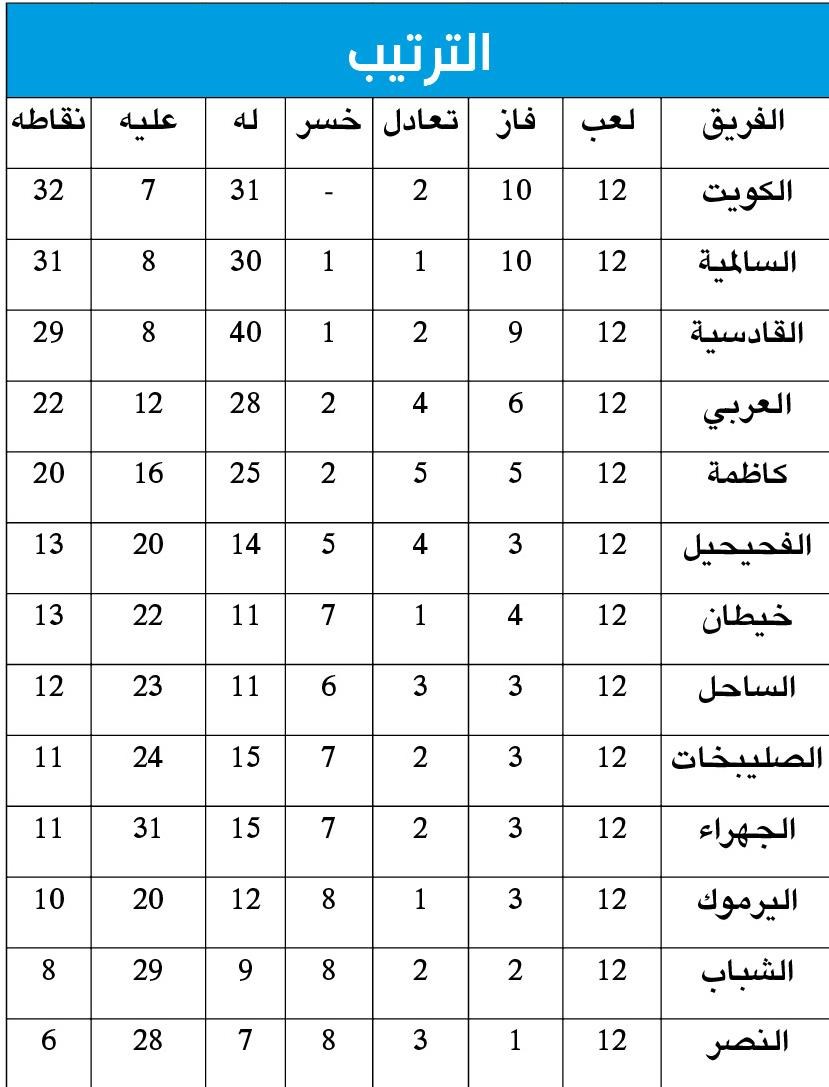 الترتيب

| الفريق | لعب | فاز | تعادل | خسر | له | عليه | نقاطه |
|---|---|---|---|---|---|---|---|
| الكويت | 12 | 10 | 2 | - | 31 | 7 | 32 |
| السالمية | 12 | 10 | 1 | 1 | 30 | 8 | 31 |
| القادسية | 12 | 9 | 2 | 1 | 40 | 8 | 29 |
| العربي | 12 | 6 | 4 | 2 | 28 | 12 | 22 |
| كاظمة | 12 | 5 | 5 | 2 | 25 | 16 | 20 |
| الفحيحيل | 12 | 3 | 4 | 5 | 14 | 20 | 13 |
| خيطان | 12 | 4 | 1 | 7 | 11 | 22 | 13 |
| الساحل | 12 | 3 | 3 | 6 | 11 | 23 | 12 |
| الصليبخات | 12 | 3 | 2 | 7 | 15 | 24 | 11 |
| الجهراء | 12 | 3 | 2 | 7 | 15 | 31 | 11 |
| اليرموك | 12 | 3 | 1 | 8 | 12 | 20 | 10 |
| الشباب | 12 | 2 | 2 | 8 | 9 | 29 | 8 |
| النصر | 12 | 1 | 3 | 8 | 7 | 28 | 6 |